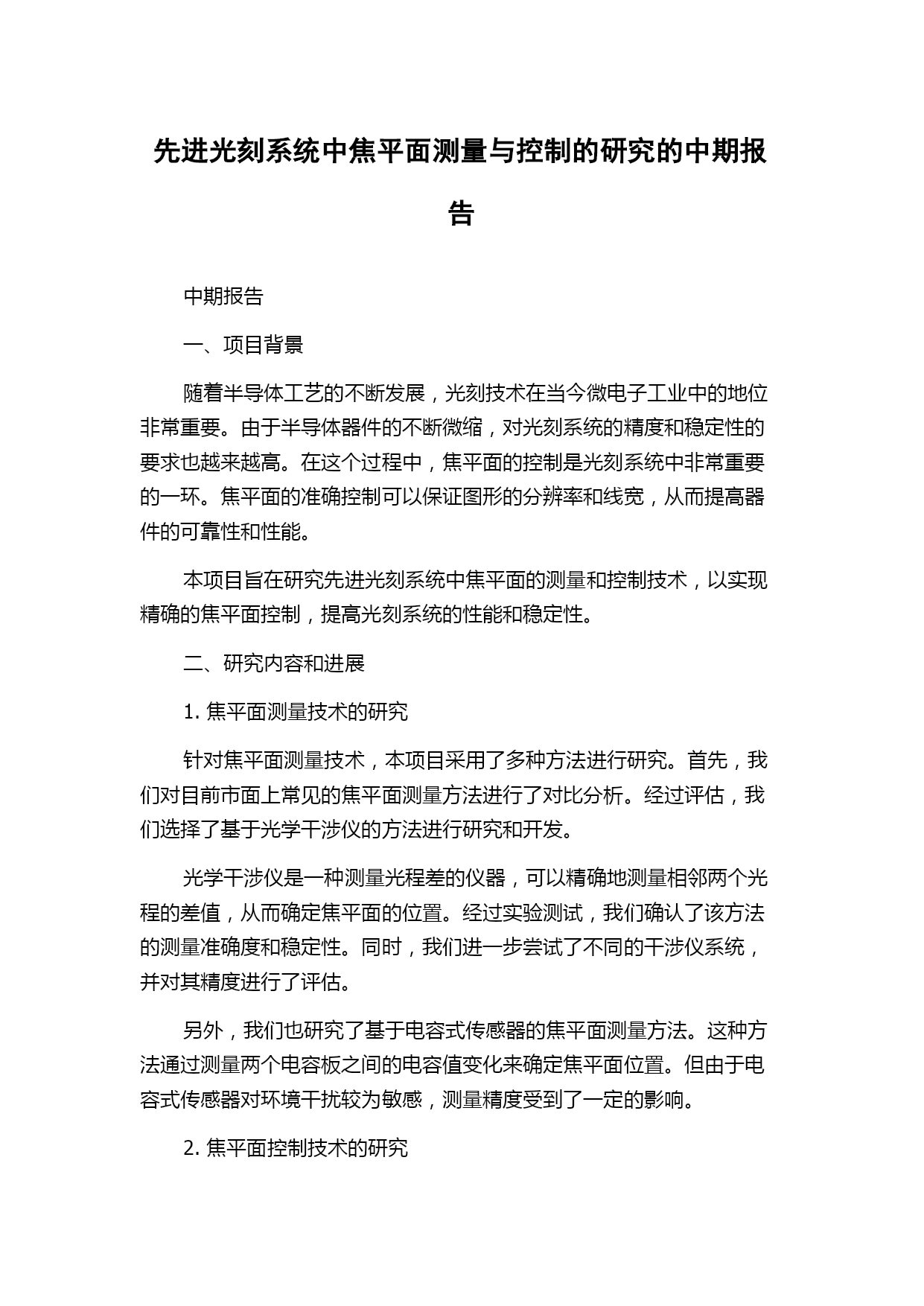 先进光刻系统中焦平面测量与控制的研究的中期报告

中期报告

一、项目背景

随着半导体工艺的不断发展，光刻技术在当今微电子工业中的地位非常重要。由于半导体器件的不断微缩，对光刻系统的精度和稳定性的要求也越来越高。在这个过程中，焦平面的控制是光刻系统中非常重要的一环。焦平面的准确控制可以保证图形的分辨率和线宽，从而提高器件的可靠性和性能。

本项目旨在研究先进光刻系统中焦平面的测量和控制技术，以实现精确的焦平面控制，提高光刻系统的性能和稳定性。

二、研究内容和进展

1. 焦平面测量技术的研究

针对焦平面测量技术，本项目采用了多种方法进行研究。首先，我们对目前市面上常见的焦平面测量方法进行了对比分析。经过评估，我们选择了基于光学干涉仪的方法进行研究和开发。

光学干涉仪是一种测量光程差的仪器，可以精确地测量相邻两个光程的差值，从而确定焦平面的位置。经过实验测试，我们确认了该方法的测量准确度和稳定性。同时，我们进一步尝试了不同的干涉仪系统，并对其精度进行了评估。

另外，我们也研究了基于电容式传感器的焦平面测量方法。这种方法通过测量两个电容板之间的电容值变化来确定焦平面位置。但由于电容式传感器对环境干扰较为敏感，测量精度受到了一定的影响。

2. 焦平面控制技术的研究